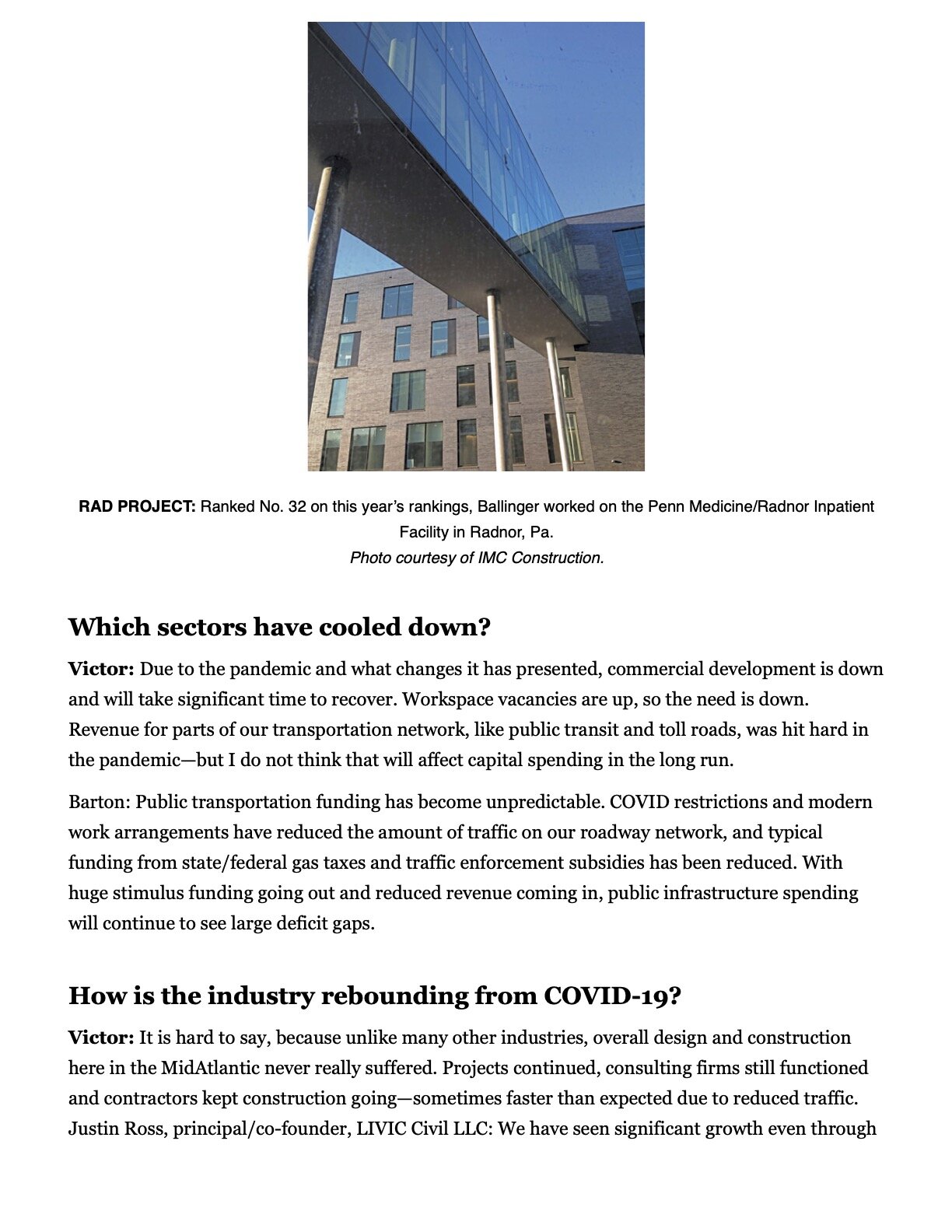 RAD PROJECT: Ranked No. 32 on this year's rankings, Ballinger worked on the Penn Medicine/Radnor Inpatient Facility in Radnor, Pa.
Photo courtesy of IMC Construction.

Which sectors have cooled down?

Victor: Due to the pandemic and what changes it has presented, commercial development is down and will take significant time to recover. Workspace vacancies are up, so the need is down. Revenue for parts of our transportation network, like public transit and toll roads, was hit hard in the pandemic—but I do not think that will affect capital spending in the long run.

Barton: Public transportation funding has become unpredictable. COVID restrictions and modern work arrangements have reduced the amount of traffic on our roadway network, and typical funding from state/federal gas taxes and traffic enforcement subsidies has been reduced. With huge stimulus funding going out and reduced revenue coming in, public infrastructure spending will continue to see large deficit gaps.

How is the industry rebounding from COVID-19?

Victor: It is hard to say, because unlike many other industries, overall design and construction here in the MidAtlantic never really suffered. Projects continued, consulting firms still functioned and contractors kept construction going—sometimes faster than expected due to reduced traffic. Justin Ross, principal/co-founder, LIVIC Civil LLC: We have seen significant growth even through